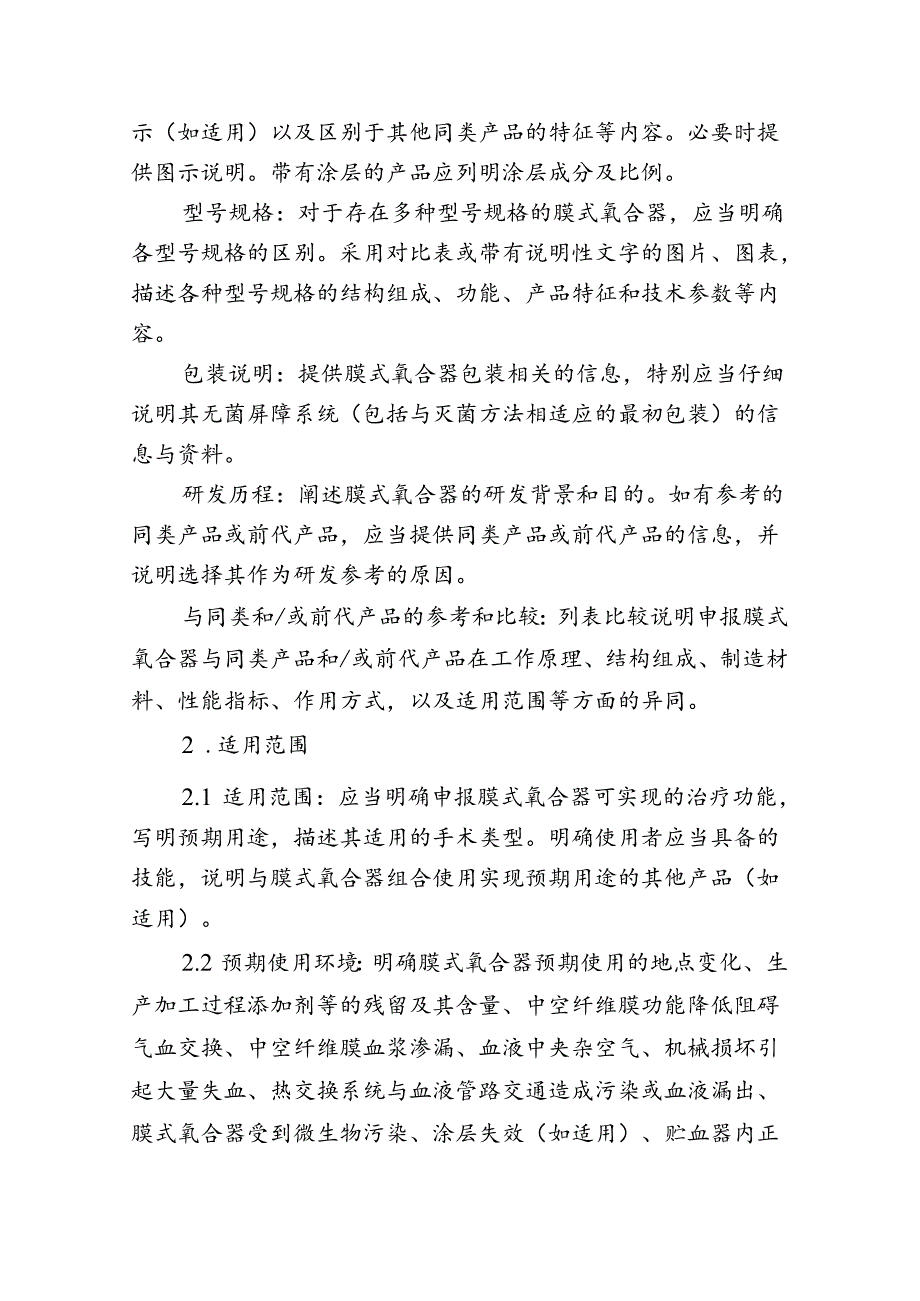 示（如适用）以及区别于其他同类产品的特征等内容。必要时提供图示说明。带有涂层的产品应列明涂层成分及比例。

型号规格：对于存在多种型号规格的膜式氧合器，应当明确各型号规格的区别。采用对比表或带有说明性文字的图片、图表，描述各种型号规格的结构组成、功能、产品特征和技术参数等内容。

包装说明：提供膜式氧合器包装相关的信息，特别应当仔细说明其无菌屏障系统（包括与灭菌方法相适应的最初包装）的信息与资料。

研发历程：阐述膜式氧合器的研发背景和目的。如有参考的同类产品或前代产品，应当提供同类产品或前代产品的信息，并说明选择其作为研发参考的原因。

与同类和/或前代产品的参考和比较：列表比较说明申报膜式氧合器与同类产品和/或前代产品在工作原理、结构组成、制造材料、性能指标、作用方式，以及适用范围等方面的异同。

2．适用范围

2.1 适用范围：应当明确申报膜式氧合器可实现的治疗功能，写明预期用途，描述其适用的手术类型。明确使用者应当具备的技能，说明与膜式氧合器组合使用实现预期用途的其他产品（如适用）。

2.2 预期使用环境：明确膜式氧合器预期使用的地点变化、生产加工过程添加剂等的残留及其含量、中空纤维膜功能降低阻碍气血交换、中空纤维膜血浆渗漏、血液中夹杂空气、机械损坏引起大量失血、热交换系统与血液管路交通造成污染或血液漏出、膜式氧合器受到微生物污染、涂层失效（如适用）、贮血器内正